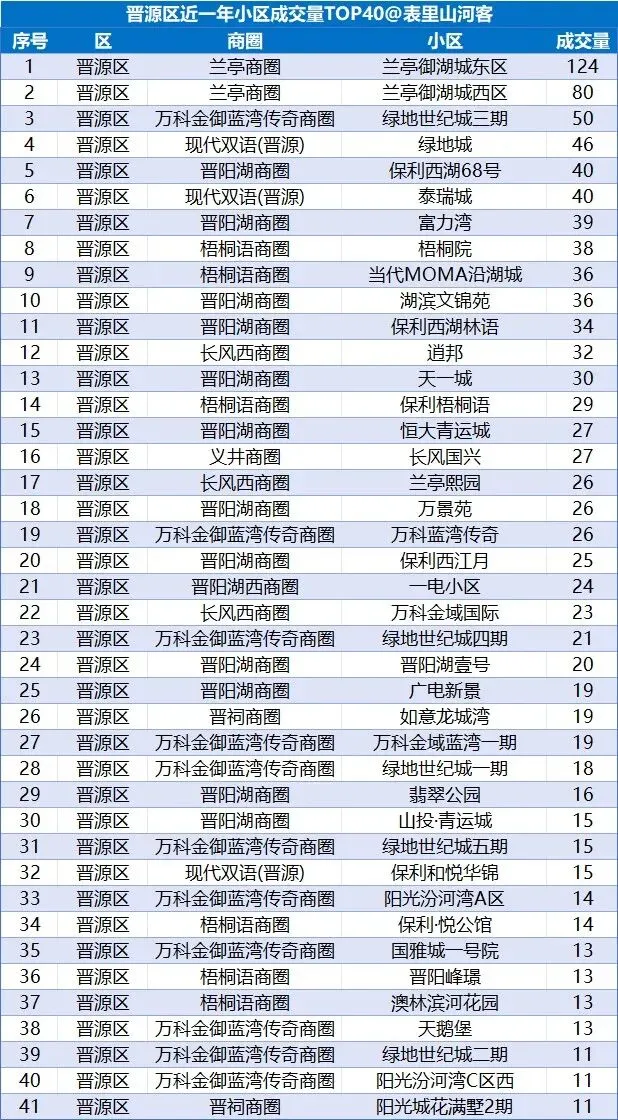 晋源区近一年小区成交量TOP40@表里山河客

| 序号 | 区 | 商圈 | 小区 | 成交量 |
|---|---|---|---|---|
| 1 | 晋源区 | 兰亭商圈 | 兰亭御湖城东区 | 124 |
| 2 | 晋源区 | 兰亭商圈 | 兰亭御湖城西区 | 80 |
| 3 | 晋源区 | 万科金御蓝湾传奇商圈 | 绿地世纪城三期 | 50 |
| 4 | 晋源区 | 现代双语(晋源) | 绿地城 | 46 |
| 5 | 晋源区 | 晋阳湖商圈 | 保利西湖68号 | 40 |
| 6 | 晋源区 | 现代双语(晋源) | 泰瑞城 | 40 |
| 7 | 晋源区 | 晋阳湖商圈 | 富力湾 | 39 |
| 8 | 晋源区 | 梧桐语商圈 | 梧桐院 | 38 |
| 9 | 晋源区 | 梧桐语商圈 | 当代MOMA沿湖城 | 36 |
| 10 | 晋源区 | 晋阳湖商圈 | 湖滨文锦苑 | 36 |
| 11 | 晋源区 | 晋阳湖商圈 | 保利西湖林语 | 34 |
| 12 | 晋源区 | 长风西商圈 | 逍邦 | 32 |
| 13 | 晋源区 | 晋阳湖商圈 | 天一城 | 30 |
| 14 | 晋源区 | 梧桐语商圈 | 保利梧桐语 | 29 |
| 15 | 晋源区 | 晋阳湖商圈 | 恒大青运城 | 27 |
| 16 | 晋源区 | 义井商圈 | 长风国兴 | 27 |
| 17 | 晋源区 | 长风西商圈 | 兰亭熙园 | 26 |
| 18 | 晋源区 | 晋阳湖商圈 | 万景苑 | 26 |
| 19 | 晋源区 | 万科金御蓝湾传奇商圈 | 万科蓝湾传奇 | 26 |
| 20 | 晋源区 | 晋阳湖商圈 | 保利西江月 | 25 |
| 21 | 晋源区 | 晋阳湖西商圈 | 一电小区 | 24 |
| 22 | 晋源区 | 长风西商圈 | 万科金域国际 | 23 |
| 23 | 晋源区 | 万科金御蓝湾传奇商圈 | 绿地世纪城四期 | 21 |
| 24 | 晋源区 | 晋阳湖商圈 | 晋阳湖壹号 | 20 |
| 25 | 晋源区 | 晋阳湖商圈 | 广电新景 | 19 |
| 26 | 晋源区 | 晋祠商圈 | 如意龙城湾 | 19 |
| 27 | 晋源区 | 万科金御蓝湾传奇商圈 | 万科金域蓝湾一期 | 19 |
| 28 | 晋源区 | 万科金御蓝湾传奇商圈 | 绿地世纪城一期 | 18 |
| 29 | 晋源区 | 晋阳湖商圈 | 翡翠公园 | 16 |
| 30 | 晋源区 | 晋阳湖商圈 | 山投·青运城 | 15 |
| 31 | 晋源区 | 万科金御蓝湾传奇商圈 | 绿地世纪城五期 | 15 |
| 32 | 晋源区 | 现代双语(晋源) | 保利和悦华锦 | 15 |
| 33 | 晋源区 | 万科金御蓝湾传奇商圈 | 阳光汾河湾A区 | 14 |
| 34 | 晋源区 | 梧桐语商圈 | 保利·悦公馆 | 14 |
| 35 | 晋源区 | 万科金御蓝湾传奇商圈 | 国雅城一号院 | 13 |
| 36 | 晋源区 | 梧桐语商圈 | 晋阳峰璟 | 13 |
| 37 | 晋源区 | 梧桐语商圈 | 澳林滨河花园 | 13 |
| 38 | 晋源区 | 万科金御蓝湾传奇商圈 | 天鹅堡 | 13 |
| 39 | 晋源区 | 万科金御蓝湾传奇商圈 | 绿地世纪城二期 | 11 |
| 40 | 晋源区 | 万科金御蓝湾传奇商圈 | 阳光汾河湾C区西 | 11 |
| 41 | 晋源区 | 晋祠商圈 | 阳光城花满墅2期 | 11 |